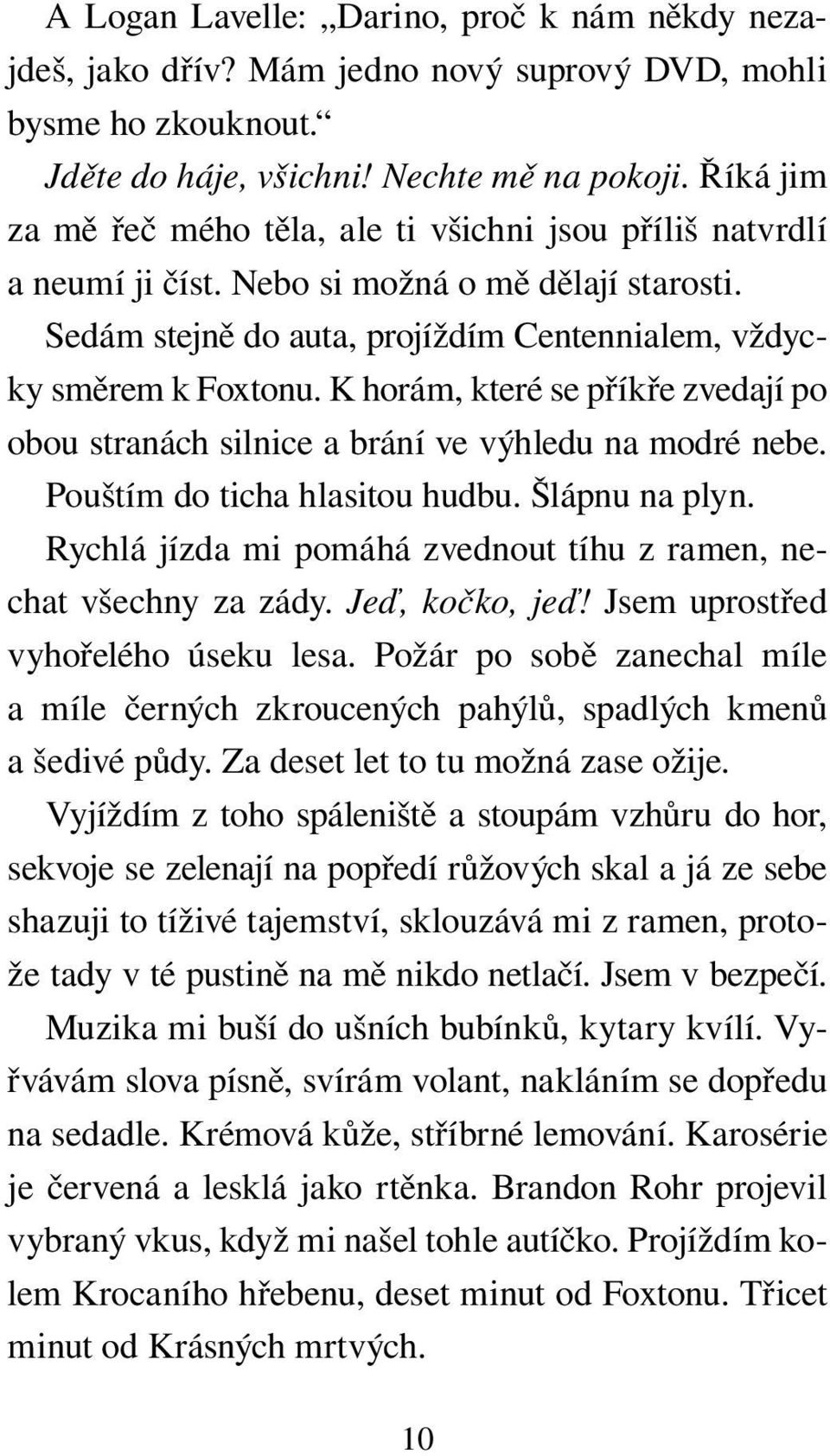 A Logan Lavelle: „Darino, proč k nám někdy nezajdeš, jako dřív? Mám jedno nový suprový DVD, mohli bysme ho zkouknout.“

Jděte do háje, všichni! Nechte mě na pokoji. Říká jim za mě řeč mého těla, ale ti všichni jsou příliš natvrdlí a neumí ji číst. Nebo si možná o mě dělají starosti.

Sedám stejně do auta, projíždím Centennialem, vždycky směrem k Foxtonu. K horám, které se příkře zvedají po obou stranách silnice a brání ve výhledu na modré nebe. Pouštím do ticha hlasitou hudbu. Šlápnu na plyn. Rychlá jízda mi pomáhá zvednout tíhu z ramen, nechat všechny za zády. Jeď, kočko, jeď! Jsem uprostřed vyhořelého úseku lesa. Požár po sobě zanechal míle a míle černých zkroucených pahýlů, spadlých kmenů a šedivé půdy. Za deset let to tu možná zase ožije.

Vyjíždím z toho spáleniště a stoupám vzhůru do hor, sekvoje se zelenají na popředí růžových skal a já ze sebe shazuji to tíživé tajemství, sklouzává mi z ramen, protože tady v té pustině na mě nikdo netlačí. Jsem v bezpečí.

Muzika mi buší do ušních bubínků, kytary kvílí. Vyřvávám slova písně, svírám volant, nakláním se dopředu na sedadle. Krémová kůže, stříbrné lemování. Karosérie je červená a lesklá jako rtěnka. Brandon Rohr projevil vybraný vkus, když mi našel tohle autíčko. Projíždím kolem Krocaního hřebenu, deset minut od Foxtonu. Třicet minut od Krásných mrtvých.

10